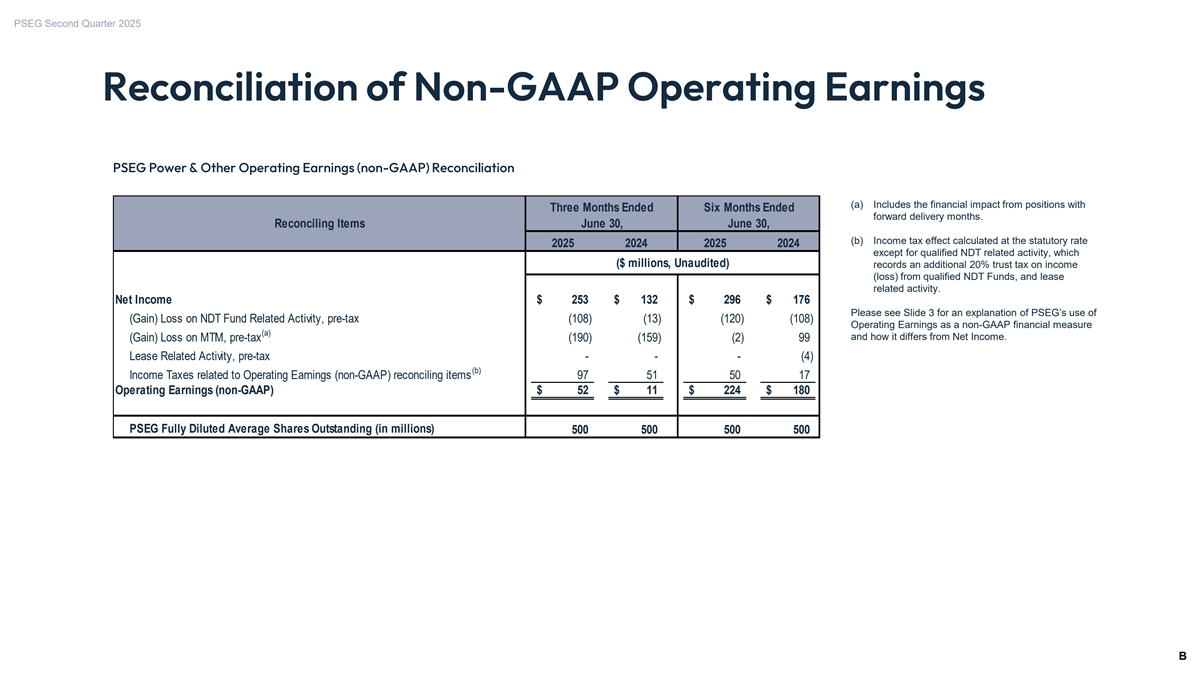 PSEG Second Quarter 2025

Reconciliation of Non-GAAP Operating Earnings

PSEG Power & Other Operating Earnings (non-GAAP) Reconciliation

| Reconciling Items | Three Months Ended June 30, 2025 | Three Months Ended June 30, 2024 | Six Months Ended June 30, 2025 | Six Months Ended June 30, 2024 |
|---|---|---|---|---|
| | ($ millions, Unaudited) | | | |
| Net Income | $ 253 | $ 132 | $ 296 | $ 176 |
| (Gain) Loss on NDT Fund Related Activity, pre-tax | (108) | (13) | (120) | (108) |
| (Gain) Loss on MTM, pre-tax$^{(a)}$ | (190) | (159) | (2) | 99 |
| Lease Related Activity, pre-tax | - | - | - | (4) |
| Income Taxes related to Operating Earnings (non-GAAP) reconciling items$^{(b)}$ | 97 | 51 | 50 | 17 |
| Operating Earnings (non-GAAP) | $ 52 | $ 11 | $ 224 | $ 180 |
| PSEG Fully Diluted Average Shares Outstanding (in millions) | 500 | 500 | 500 | 500 |

(a) Includes the financial impact from positions with forward delivery months.

(b) Income tax effect calculated at the statutory rate except for qualified NDT related activity, which records an additional 20% trust tax on income (loss) from qualified NDT Funds, and lease related activity.

Please see Slide 3 for an explanation of PSEG's use of Operating Earnings as a non-GAAP financial measure and how it differs from Net Income.

B